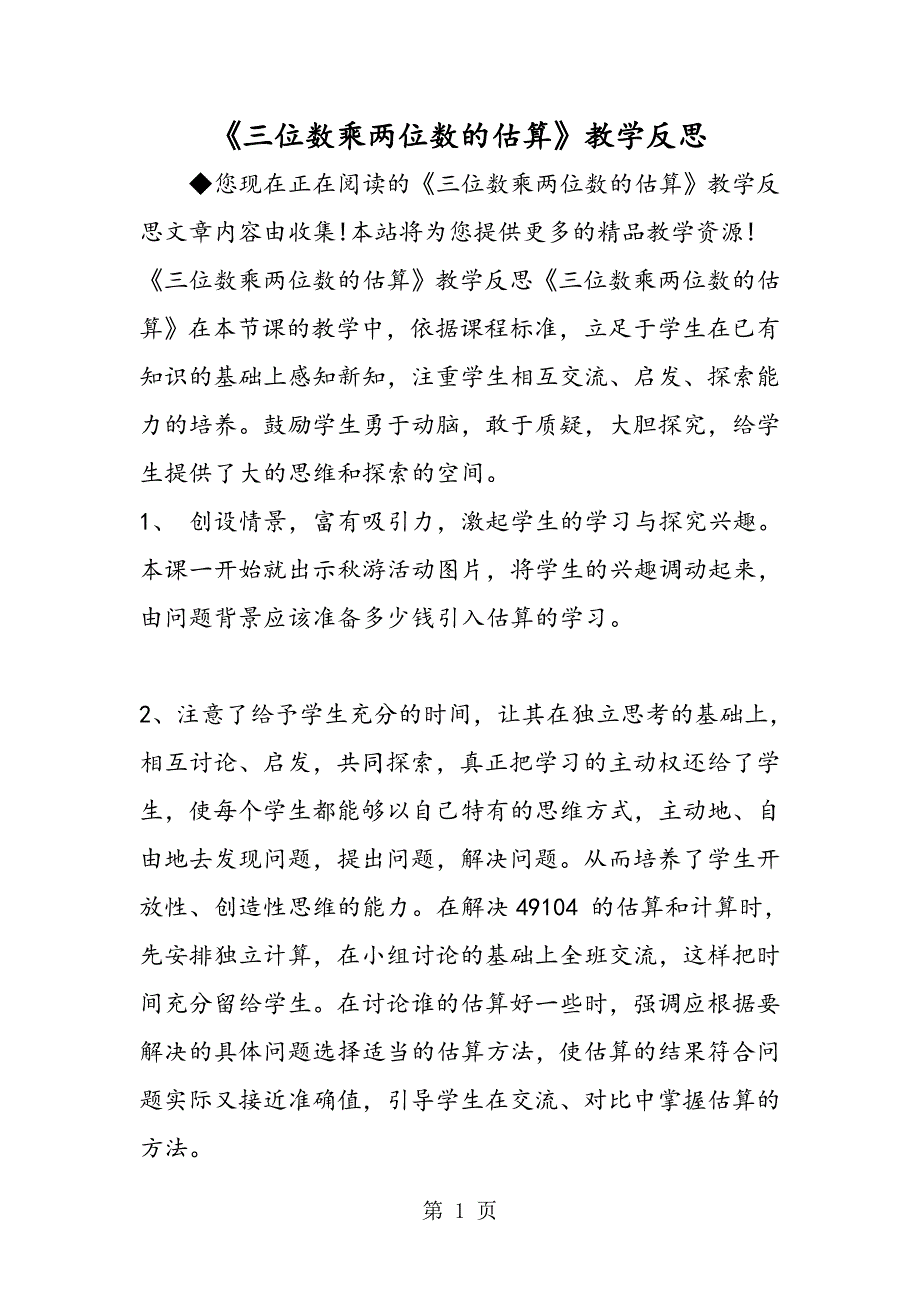 《三位数乘两位数的估算》教学反思

◆您现在正在阅读的《三位数乘两位数的估算》教学反思文章内容由收集!本站将为您提供更多的精品教学资源!《三位数乘两位数的估算》教学反思《三位数乘两位数的估算》在本节课的教学中，依据课程标准，立足于学生在已有知识的基础上感知新知，注重学生相互交流、启发、探索能力的培养。鼓励学生勇于动脑，敢于质疑，大胆探究，给学生提供了大的思维和探索的空间。

1、 创设情景，富有吸引力，激起学生的学习与探究兴趣。本课一开始就出示秋游活动图片，将学生的兴趣调动起来，由问题背景应该准备多少钱引入估算的学习。

2、注意了给予学生充分的时间，让其在独立思考的基础上，相互讨论、启发，共同探索，真正把学习的主动权还给了学生，使每个学生都能够以自己特有的思维方式，主动地、自由地去发现问题，提出问题，解决问题。从而培养了学生开放性、创造性思维的能力。在解决 49104 的估算和计算时，先安排独立计算，在小组讨论的基础上全班交流，这样把时间充分留给学生。在讨论谁的估算好一些时，强调应根据要解决的具体问题选择适当的估算方法，使估算的结果符合问题实际又接近准确值，引导学生在交流、对比中掌握估算的方法。

第 1 页